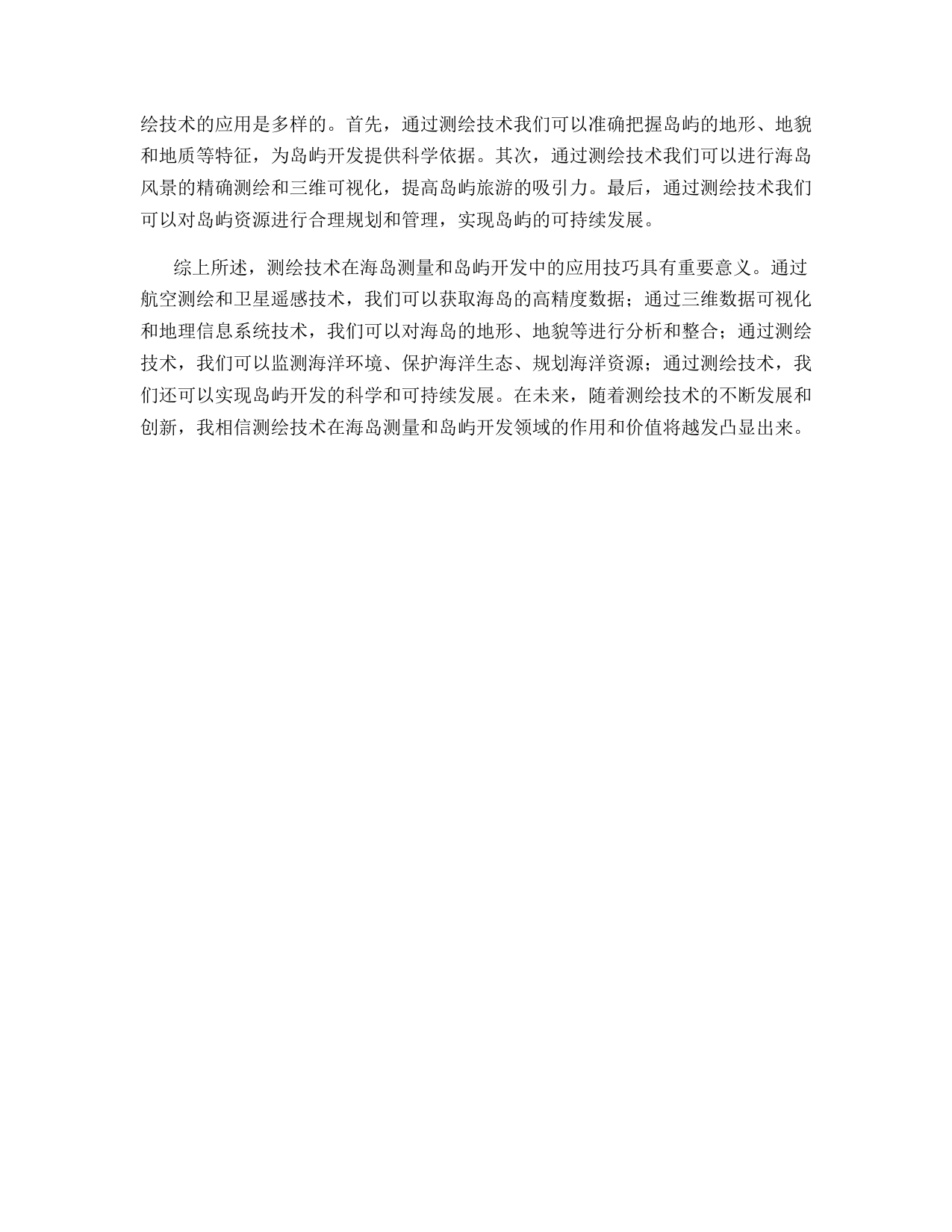 绘技术的应用是多样的。首先，通过测绘技术我们可以准确把握岛屿的地形、地貌和地质等特征，为岛屿开发提供科学依据。其次，通过测绘技术我们可以进行海岛风景的精确测绘和三维可视化，提高岛屿旅游的吸引力。最后，通过测绘技术我们可以对岛屿资源进行合理规划和管理，实现岛屿的可持续发展。

综上所述，测绘技术在海岛测量和岛屿开发中的应用技巧具有重要意义。通过航空测绘和卫星遥感技术，我们可以获取海岛的高精度数据；通过三维数据可视化和地理信息系统技术，我们可以对海岛的地形、地貌等进行分析和整合；通过测绘技术，我们可以监测海洋环境、保护海洋生态、规划海洋资源；通过测绘技术，我们还可以实现岛屿开发的科学和可持续发展。在未来，随着测绘技术的不断发展和创新，我相信测绘技术在海岛测量和岛屿开发领域的作用和价值将越发凸显出来。